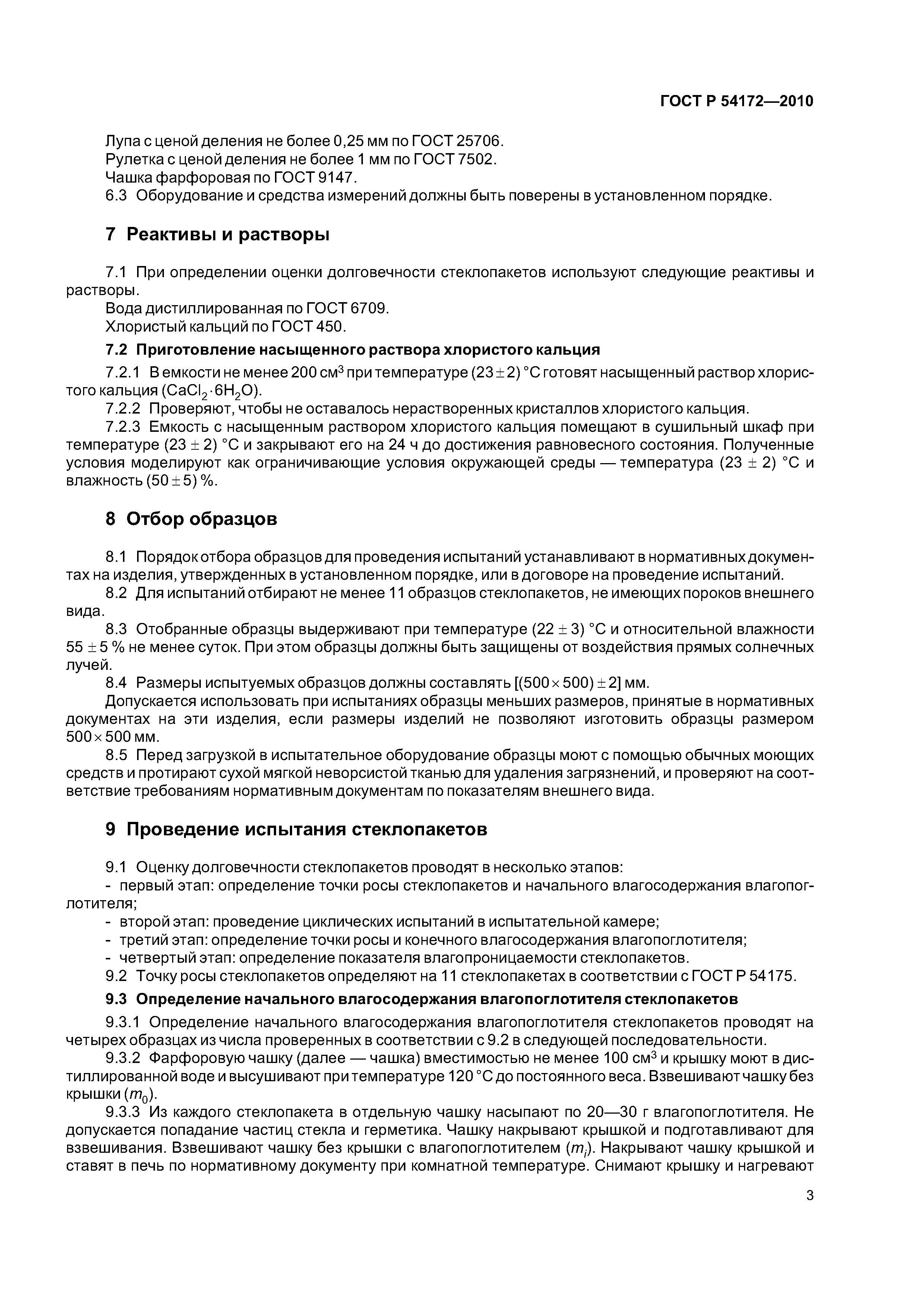 ГОСТ Р 54172—2010

Лупа с ценой деления не более 0,25 мм по ГОСТ 25706.
Рулетка с ценой деления не более 1 мм по ГОСТ 7502.
Чашка фарфоровая по ГОСТ 9147.
6.3 Оборудование и средства измерений должны быть поверены в установленном порядке.

7 Реактивы и растворы

7.1 При определении оценки долговечности стеклопакетов используют следующие реактивы и растворы.
Вода дистиллированная по ГОСТ 6709.
Хлористый кальций по ГОСТ 450.

7.2 Приготовление насыщенного раствора хлористого кальция

7.2.1 В емкости не менее 200 см$^3$ при температуре $(23 \pm 2)$ °С готовят насыщенный раствор хлористого кальция ($CaCl_2 \cdot 6H_2O$).
7.2.2 Проверяют, чтобы не оставалось нерастворенных кристаллов хлористого кальция.
7.2.3 Емкость с насыщенным раствором хлористого кальция помещают в сушильный шкаф при температуре $(23 \pm 2)$ °С и закрывают его на 24 ч до достижения равновесного состояния. Полученные условия моделируют как ограничивающие условия окружающей среды — температура $(23 \pm 2)$ °С и влажность $(50 \pm 5)$ %.

8 Отбор образцов

8.1 Порядок отбора образцов для проведения испытаний устанавливают в нормативных документах на изделия, утвержденных в установленном порядке, или в договоре на проведение испытаний.
8.2 Для испытаний отбирают не менее 11 образцов стеклопакетов, не имеющих пороков внешнего вида.
8.3 Отобранные образцы выдерживают при температуре $(22 \pm 3)$ °С и относительной влажности $55 \pm 5$ % не менее суток. При этом образцы должны быть защищены от воздействия прямых солнечных лучей.
8.4 Размеры испытуемых образцов должны составлять $[(500 \times 500) \pm 2]$ мм.
Допускается использовать при испытаниях образцы меньших размеров, принятые в нормативных документах на эти изделия, если размеры изделий не позволяют изготовить образцы размером $500 \times 500$ мм.
8.5 Перед загрузкой в испытательное оборудование образцы моют с помощью обычных моющих средств и протирают сухой мягкой неворсистой тканью для удаления загрязнений, и проверяют на соответствие требованиям нормативным документам по показателям внешнего вида.

9 Проведение испытания стеклопакетов

9.1 Оценку долговечности стеклопакетов проводят в несколько этапов:
- первый этап: определение точки росы стеклопакетов и начального влагосодержания влагопоглотителя;
- второй этап: проведение циклических испытаний в испытательной камере;
- третий этап: определение точки росы и конечного влагосодержания влагопоглотителя;
- четвертый этап: определение показателя влагопроницаемости стеклопакетов.
9.2 Точку росы стеклопакетов определяют на 11 стеклопакетах в соответствии с ГОСТ Р 54175.

9.3 Определение начального влагосодержания влагопоглотителя стеклопакетов

9.3.1 Определение начального влагосодержания влагопоглотителя стеклопакетов проводят на четырех образцах из числа проверенных в соответствии с 9.2 в следующей последовательности.
9.3.2 Фарфоровую чашку (далее — чашка) вместимостью не менее 100 см$^3$ и крышку моют в дистиллированной воде и высушивают при температуре 120 °С до постоянного веса. Взвешивают чашку без крышки ($m_0$).
9.3.3 Из каждого стеклопакета в отдельную чашку насыпают по 20—30 г влагопоглотителя. Не допускается попадание частиц стекла и герметика. Чашку накрывают крышкой и подготавливают для взвешивания. Взвешивают чашку без крышки с влагопоглотителем ($m_i$). Накрывают чашку крышкой и ставят в печь по нормативному документу при комнатной температуре. Снимают крышку и нагревают

3